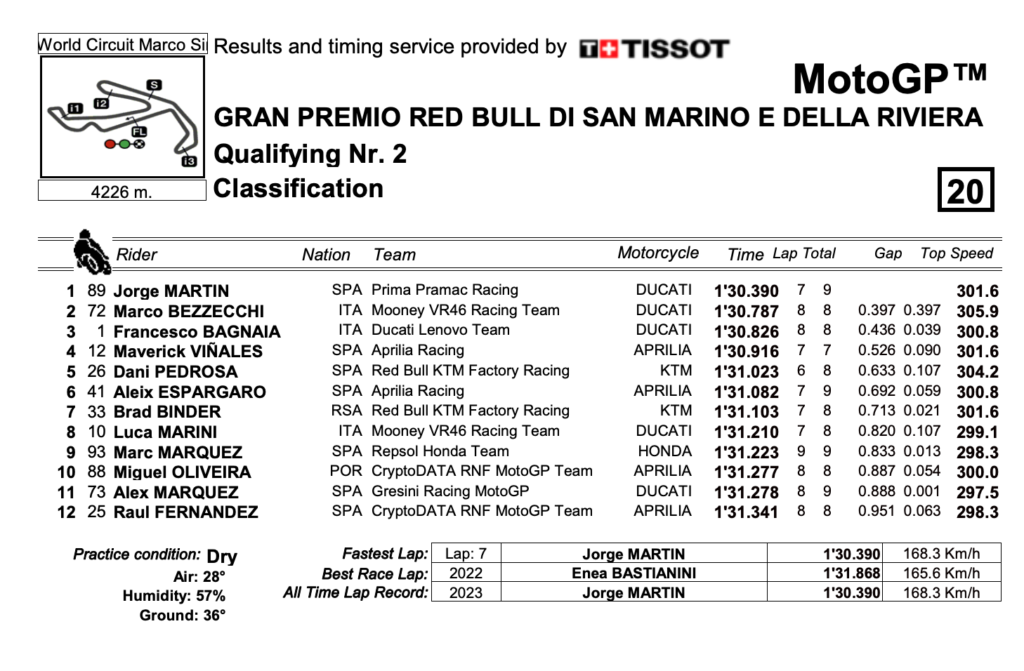 World Circuit Marco Si

S
I1
I2
FL
I3

4226 m.

Results and timing service provided by TISSOT

MotoGP™

GRAN PREMIO RED BULL DI SAN MARINO E DELLA RIVIERA

Qualifying Nr. 2

Classification

20

| | | Rider | Nation | Team | Motorcycle | Time | Lap | Total | Gap | | Top Speed |
|---|---|---|---|---|---|---|---|---|---|---|---|
| 1 | 89 | Jorge MARTIN | SPA | Prima Pramac Racing | DUCATI | 1'30.390 | 7 | 9 | | | 301.6 |
| 2 | 72 | Marco BEZZECCHI | ITA | Mooney VR46 Racing Team | DUCATI | 1'30.787 | 8 | 8 | 0.397 | 0.397 | 305.9 |
| 3 | 1 | Francesco BAGNAIA | ITA | Ducati Lenovo Team | DUCATI | 1'30.826 | 8 | 8 | 0.436 | 0.039 | 300.8 |
| 4 | 12 | Maverick VIÑALES | SPA | Aprilia Racing | APRILIA | 1'30.916 | 7 | 7 | 0.526 | 0.090 | 301.6 |
| 5 | 26 | Dani PEDROSA | SPA | Red Bull KTM Factory Racing | KTM | 1'31.023 | 6 | 8 | 0.633 | 0.107 | 304.2 |
| 6 | 41 | Aleix ESPARGARO | SPA | Aprilia Racing | APRILIA | 1'31.082 | 7 | 9 | 0.692 | 0.059 | 300.8 |
| 7 | 33 | Brad BINDER | RSA | Red Bull KTM Factory Racing | KTM | 1'31.103 | 7 | 8 | 0.713 | 0.021 | 301.6 |
| 8 | 10 | Luca MARINI | ITA | Mooney VR46 Racing Team | DUCATI | 1'31.210 | 7 | 8 | 0.820 | 0.107 | 299.1 |
| 9 | 93 | Marc MARQUEZ | SPA | Repsol Honda Team | HONDA | 1'31.223 | 9 | 9 | 0.833 | 0.013 | 298.3 |
| 10 | 88 | Miguel OLIVEIRA | POR | CryptoDATA RNF MotoGP Team | APRILIA | 1'31.277 | 8 | 8 | 0.887 | 0.054 | 300.0 |
| 11 | 73 | Alex MARQUEZ | SPA | Gresini Racing MotoGP | DUCATI | 1'31.278 | 8 | 9 | 0.888 | 0.001 | 297.5 |
| 12 | 25 | Raul FERNANDEZ | SPA | CryptoDATA RNF MotoGP Team | APRILIA | 1'31.341 | 8 | 8 | 0.951 | 0.063 | 298.3 |

Practice condition: Dry
Air: 28°
Humidity: 57%
Ground: 36°

| Fastest Lap: | Lap: 7 | Jorge MARTIN | 1'30.390 | 168.3 Km/h |
|---|---|---|---|---|
| Best Race Lap: | 2022 | Enea BASTIANINI | 1'31.868 | 165.6 Km/h |
| All Time Lap Record: | 2023 | Jorge MARTIN | 1'30.390 | 168.3 Km/h |